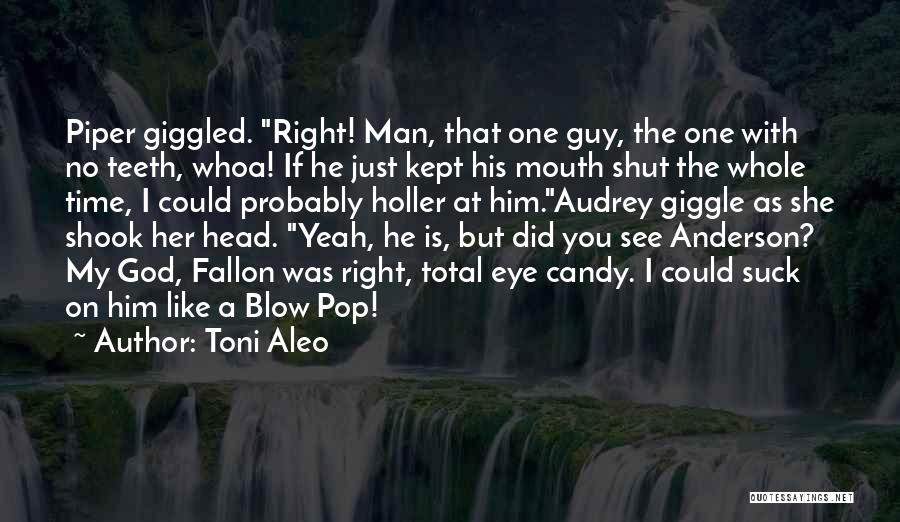 Piper giggled. "Right! Man, that one guy, the one with no teeth, whoa! If he just kept his mouth shut the whole time, I could probably holler at him."Audrey giggle as she shook her head. "Yeah, he is, but did you see Anderson? My God, Fallon was right, total eye candy. I could suck on him like a Blow Pop!

~ Author: Toni Aleo

QUOTESSAYINGS.NET